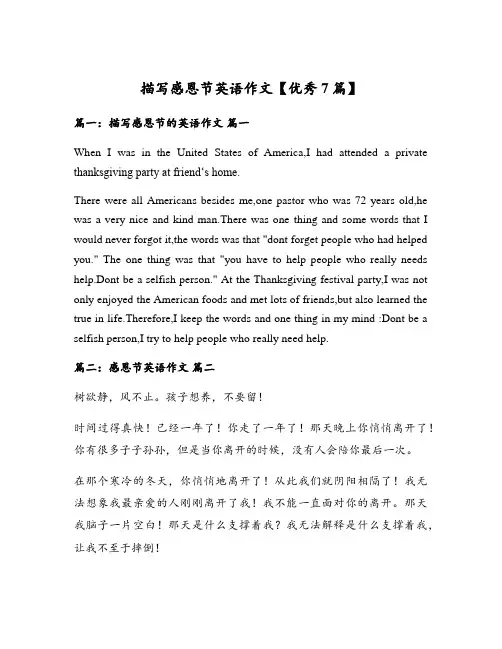 描写感恩节英语作文【优秀7篇】

篇一：描写感恩节的英语作文 篇一

When I was in the United States of America,I had attended a private thanksgiving party at friend's home.

There were all Americans besides me,one pastor who was 72 years old,he was a very nice and kind man.There was one thing and some words that I would never forgot it,the words was that "dont forget people who had helped you." The one thing was that "you have to help people who really needs help.Dont be a selfish person." At the Thanksgiving festival party,I was not only enjoyed the American foods and met lots of friends,but also learned the true in life.Therefore,I keep the words and one thing in my mind :Dont be a selfish person,I try to help people who really need help.

篇二：感恩节英语作文 篇二

树欲静，风不止。孩子想养，不要留！

时间过得真快！已经一年了！你走了一年了！那天晚上你悄悄离开了！你有很多子子孙孙，但是当你离开的时候，没有人会陪你最后一次。

在那个寒冷的冬天，你悄悄地离开了！从此我们就阴阳相隔了！我无法想象我最亲爱的人刚刚离开了我！我不能一直面对你的离开。那天我脑子一片空白！那天是什么支撑着我？我无法解释是什么支撑着我，让我不至于摔倒！